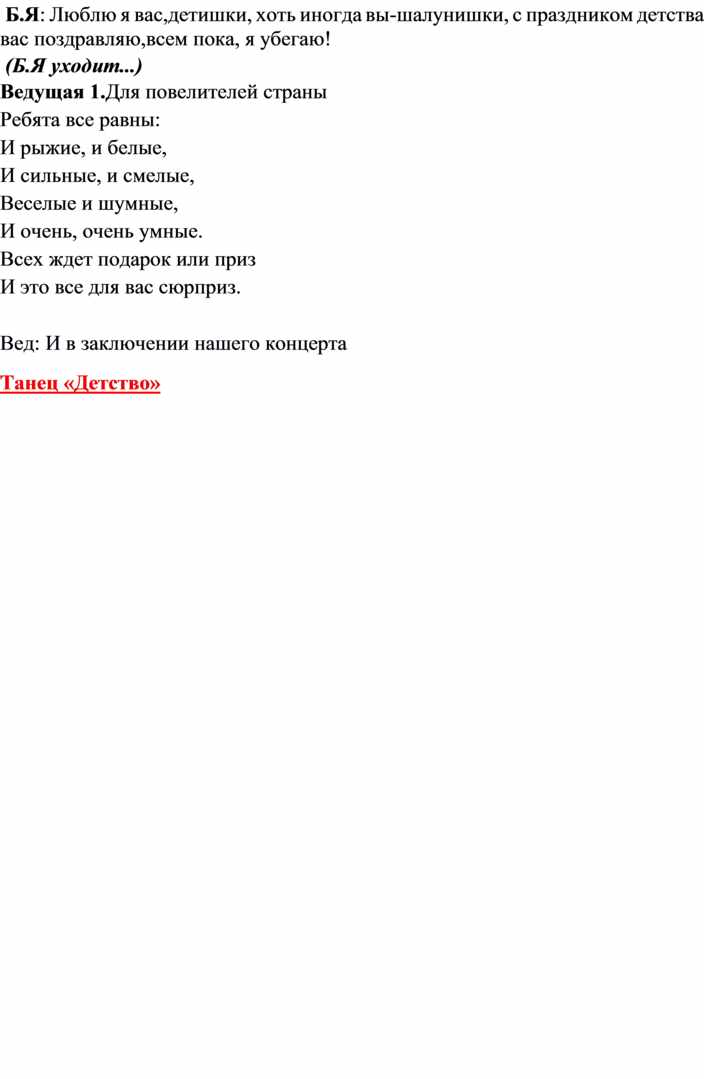 Б.Я: Люблю я вас,детишки, хоть иногда вы-шалунишки, с праздником детства вас поздравляю,всем пока, я убегаю!
(Б.Я уходит...)
Ведущая 1.Для повелителей страны
Ребята все равны:
И рыжие, и белые,
И сильные, и смелые,
Веселые и шумные,
И очень, очень умные.
Всех ждет подарок или приз
И это все для вас сюрприз.

Вед: И в заключении нашего концерта

Танец «Детство»